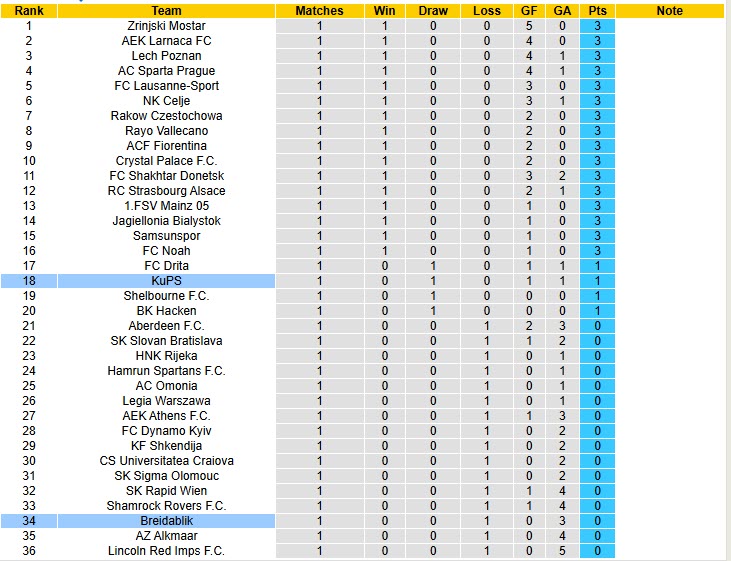 | Rank | Team | Matches | Win | Draw | Loss | GF | GA | Pts | Note |
|---|---|---|---|---|---|---|---|---|---|
| 1 | Zrinjski Mostar | 1 | 1 | 0 | 0 | 5 | 0 | 3 | |
| 2 | AEK Larnaca FC | 1 | 1 | 0 | 0 | 4 | 0 | 3 | |
| 3 | Lech Poznan | 1 | 1 | 0 | 0 | 4 | 1 | 3 | |
| 4 | AC Sparta Prague | 1 | 1 | 0 | 0 | 4 | 1 | 3 | |
| 5 | FC Lausanne-Sport | 1 | 1 | 0 | 0 | 3 | 0 | 3 | |
| 6 | NK Celje | 1 | 1 | 0 | 0 | 3 | 1 | 3 | |
| 7 | Rakow Czestochowa | 1 | 1 | 0 | 0 | 2 | 0 | 3 | |
| 8 | Rayo Vallecano | 1 | 1 | 0 | 0 | 2 | 0 | 3 | |
| 9 | ACF Fiorentina | 1 | 1 | 0 | 0 | 2 | 0 | 3 | |
| 10 | Crystal Palace F.C. | 1 | 1 | 0 | 0 | 2 | 0 | 3 | |
| 11 | FC Shakhtar Donetsk | 1 | 1 | 0 | 0 | 3 | 2 | 3 | |
| 12 | RC Strasbourg Alsace | 1 | 1 | 0 | 0 | 2 | 1 | 3 | |
| 13 | 1.FSV Mainz 05 | 1 | 1 | 0 | 0 | 1 | 0 | 3 | |
| 14 | Jagiellonia Bialystok | 1 | 1 | 0 | 0 | 1 | 0 | 3 | |
| 15 | Samsunspor | 1 | 1 | 0 | 0 | 1 | 0 | 3 | |
| 16 | FC Noah | 1 | 1 | 0 | 0 | 1 | 0 | 3 | |
| 17 | FC Drita | 1 | 0 | 1 | 0 | 1 | 1 | 1 | |
| 18 | KuPS | 1 | 0 | 1 | 0 | 1 | 1 | 1 | |
| 19 | Shelbourne F.C. | 1 | 0 | 1 | 0 | 0 | 0 | 1 | |
| 20 | BK Hacken | 1 | 0 | 1 | 0 | 0 | 0 | 1 | |
| 21 | Aberdeen F.C. | 1 | 0 | 0 | 1 | 2 | 3 | 0 | |
| 22 | SK Slovan Bratislava | 1 | 0 | 0 | 1 | 1 | 2 | 0 | |
| 23 | HNK Rijeka | 1 | 0 | 0 | 1 | 0 | 1 | 0 | |
| 24 | Hamrun Spartans F.C. | 1 | 0 | 0 | 1 | 0 | 1 | 0 | |
| 25 | AC Omonia | 1 | 0 | 0 | 1 | 0 | 1 | 0 | |
| 26 | Legia Warszawa | 1 | 0 | 0 | 1 | 0 | 1 | 0 | |
| 27 | AEK Athens F.C. | 1 | 0 | 0 | 1 | 1 | 3 | 0 | |
| 28 | FC Dynamo Kyiv | 1 | 0 | 0 | 1 | 0 | 2 | 0 | |
| 29 | KF Shkendija | 1 | 0 | 0 | 1 | 0 | 2 | 0 | |
| 30 | CS Universitatea Craiova | 1 | 0 | 0 | 1 | 0 | 2 | 0 | |
| 31 | SK Sigma Olomouc | 1 | 0 | 0 | 1 | 0 | 2 | 0 | |
| 32 | SK Rapid Wien | 1 | 0 | 0 | 1 | 1 | 4 | 0 | |
| 33 | Shamrock Rovers F.C. | 1 | 0 | 0 | 1 | 1 | 4 | 0 | |
| 34 | Breidablik | 1 | 0 | 0 | 1 | 0 | 3 | 0 | |
| 35 | AZ Alkmaar | 1 | 0 | 0 | 1 | 0 | 4 | 0 | |
| 36 | Lincoln Red Imps F.C. | 1 | 0 | 0 | 1 | 0 | 5 | 0 | |